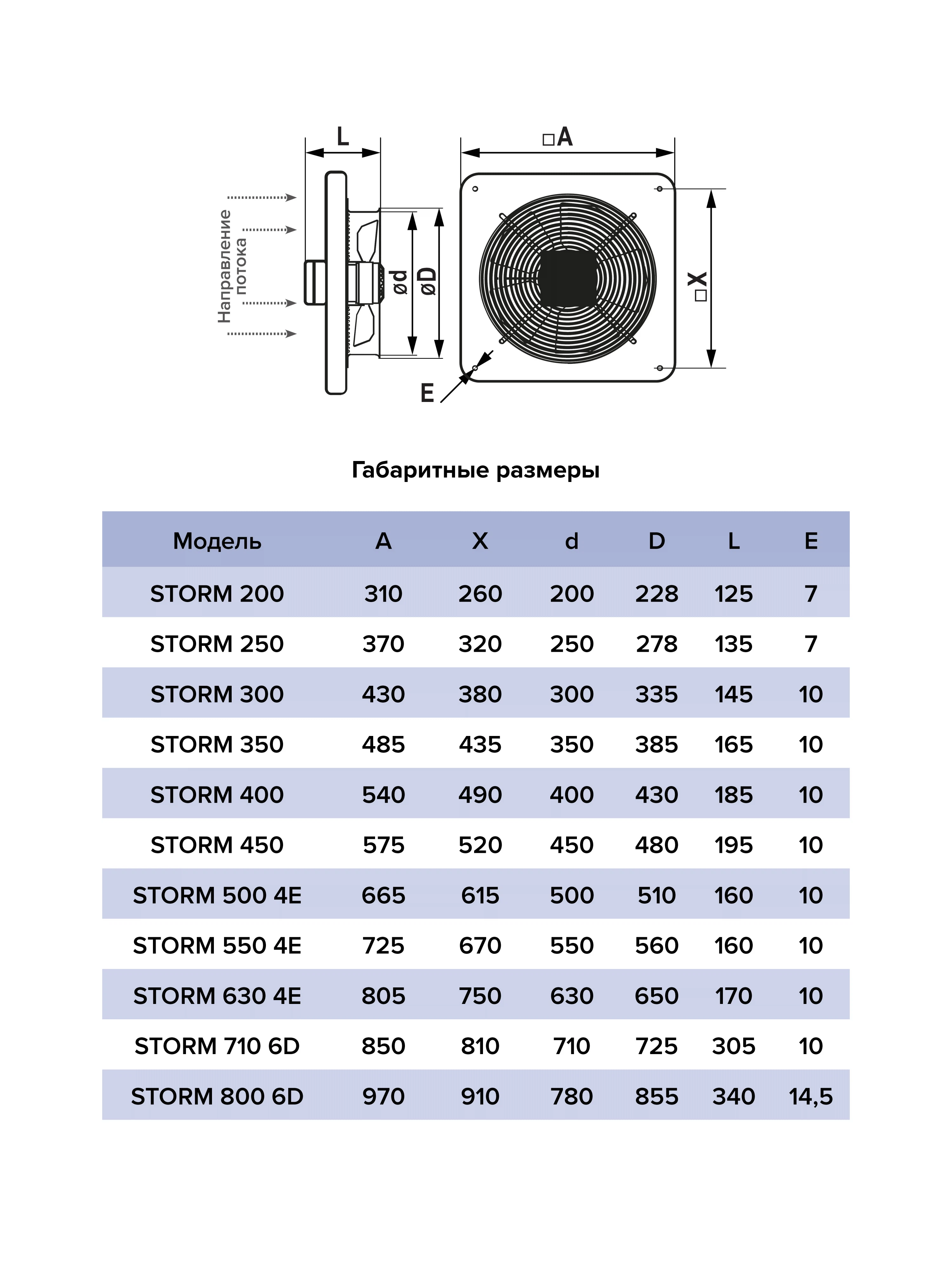 L

□A

Направление потока

ød

øD

□X

E

Габаритные размеры

| Модель | A | X | d | D | L | E |
|---|---|---|---|---|---|---|
| STORM 200 | 310 | 260 | 200 | 228 | 125 | 7 |
| STORM 250 | 370 | 320 | 250 | 278 | 135 | 7 |
| STORM 300 | 430 | 380 | 300 | 335 | 145 | 10 |
| STORM 350 | 485 | 435 | 350 | 385 | 165 | 10 |
| STORM 400 | 540 | 490 | 400 | 430 | 185 | 10 |
| STORM 450 | 575 | 520 | 450 | 480 | 195 | 10 |
| STORM 500 4E | 665 | 615 | 500 | 510 | 160 | 10 |
| STORM 550 4E | 725 | 670 | 550 | 560 | 160 | 10 |
| STORM 630 4E | 805 | 750 | 630 | 650 | 170 | 10 |
| STORM 710 6D | 850 | 810 | 710 | 725 | 305 | 10 |
| STORM 800 6D | 970 | 910 | 780 | 855 | 340 | 14,5 |